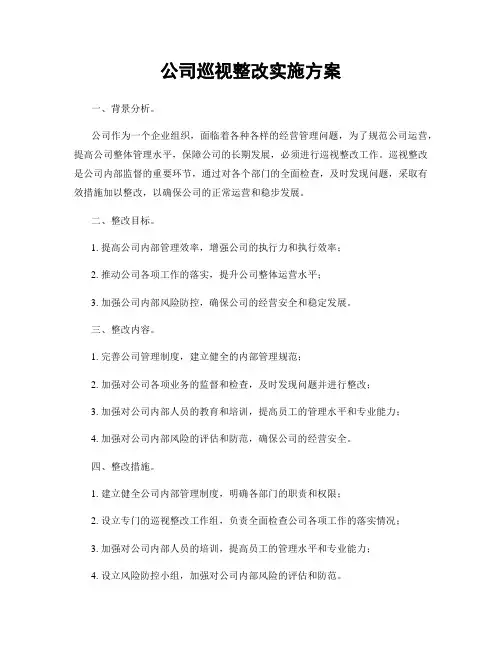 公司巡视整改实施方案

一、背景分析。

公司作为一个企业组织，面临着各种各样的经营管理问题，为了规范公司运营，提高公司整体管理水平，保障公司的长期发展，必须进行巡视整改工作。巡视整改是公司内部监督的重要环节，通过对各个部门的全面检查，及时发现问题，采取有效措施加以整改，以确保公司的正常运营和稳步发展。

二、整改目标。

1. 提高公司内部管理效率，增强公司的执行力和执行效率；

2. 推动公司各项工作的落实，提升公司整体运营水平；

3. 加强公司内部风险防控，确保公司的经营安全和稳定发展。

三、整改内容。

1. 完善公司管理制度，建立健全的内部管理规范；

2. 加强对公司各项业务的监督和检查，及时发现问题并进行整改；

3. 加强对公司内部人员的教育和培训，提高员工的管理水平和专业能力；

4. 加强对公司内部风险的评估和防范，确保公司的经营安全。

四、整改措施。

1. 建立健全公司内部管理制度，明确各部门的职责和权限；

2. 设立专门的巡视整改工作组，负责全面检查公司各项工作的落实情况；

3. 加强对公司内部人员的培训，提高员工的管理水平和专业能力；

4. 设立风险防控小组，加强对公司内部风险的评估和防范。